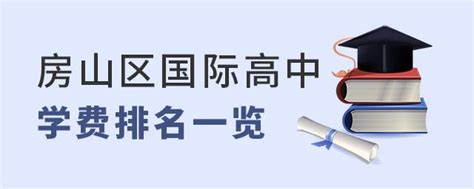 房山区国际高中
学费排名一览